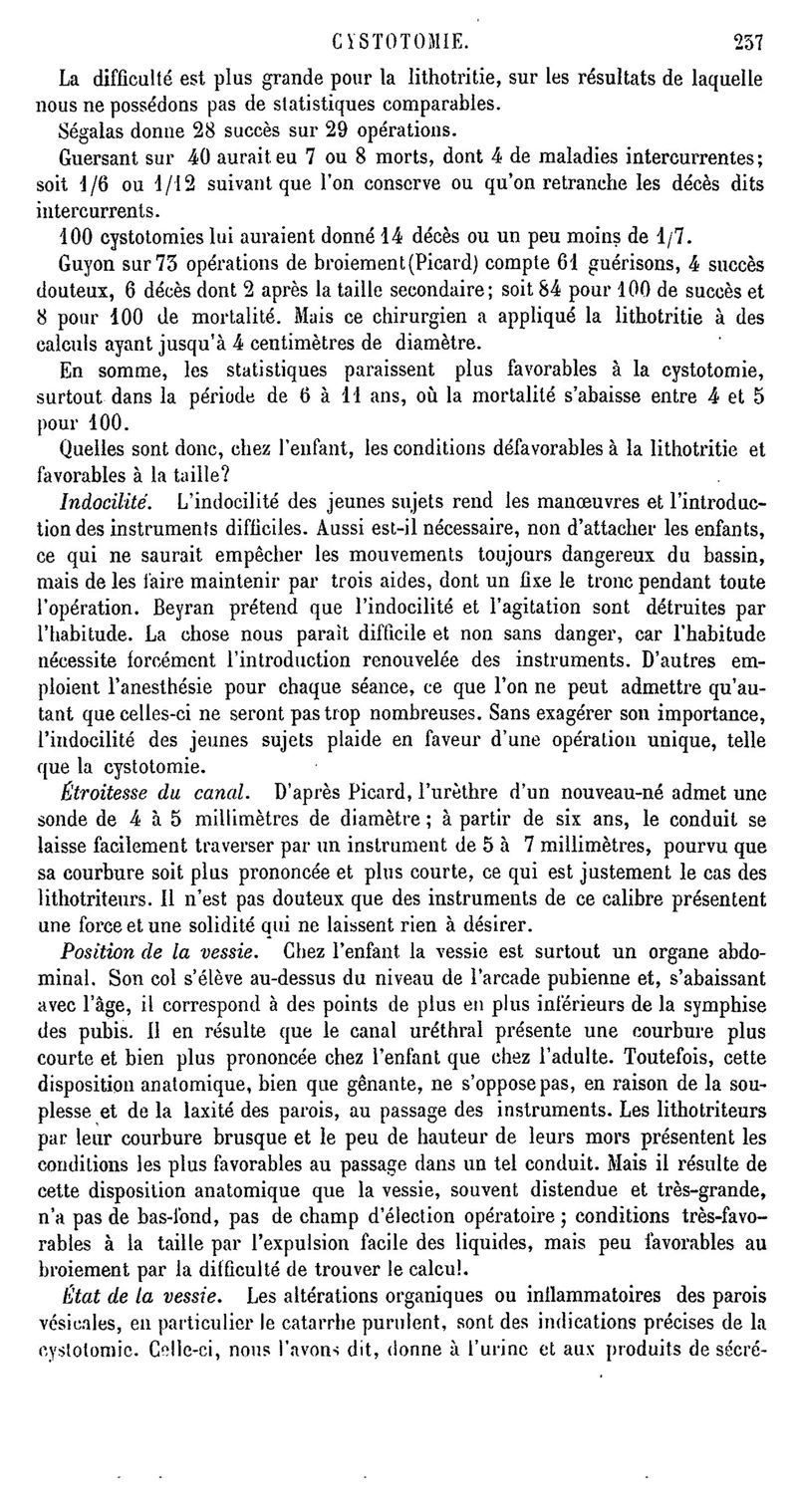 CYSTOTOMIE. 237

La difficulté est plus grande pour la lithotritie, sur les résultats de laquelle nous ne possédons pas de statistiques comparables.

Ségalas donne 28 succès sur 29 opérations.

Guersant sur 40 aurait eu 7 ou 8 morts, dont 4 de maladies intercurrentes; soit 1/6 ou 1/12 suivant que l'on conserve ou qu'on retranche les décès dits intercurrents.

100 cystotomies lui auraient donné 14 décès ou un peu moins de 1/7.

Guyon sur 73 opérations de broiement (Picard) compte 61 guérisons, 4 succès douteux, 6 décès dont 2 après la taille secondaire; soit 84 pour 100 de succès et 8 pour 100 de mortalité. Mais ce chirurgien a appliqué la lithotritie à des calculs ayant jusqu'à 4 centimètres de diamètre.

En somme, les statistiques paraissent plus favorables à la cystotomie, surtout dans la période de 6 à 11 ans, où la mortalité s'abaisse entre 4 et 5 pour 100.

Quelles sont donc, chez l'enfant, les conditions défavorables à la lithotritie et favorables à la taille?

Indocilité. L'indocilité des jeunes sujets rend les manœuvres et l'introduction des instruments difficiles. Aussi est-il nécessaire, non d'attacher les enfants, ce qui ne saurait empêcher les mouvements toujours dangereux du bassin, mais de les faire maintenir par trois aides, dont un fixe le tronc pendant toute l'opération. Beyran prétend que l'indocilité et l'agitation sont détruites par l'habitude. La chose nous paraît difficile et non sans danger, car l'habitude nécessite forcément l'introduction renouvelée des instruments. D'autres emploient l'anesthésie pour chaque séance, ce que l'on ne peut admettre qu'autant que celles-ci ne seront pas trop nombreuses. Sans exagérer son importance, l'indocilité des jeunes sujets plaide en faveur d'une opération unique, telle que la cystotomie.

Étroitesse du canal. D'après Picard, l'urèthre d'un nouveau-né admet une sonde de 4 à 5 millimètres de diamètre; à partir de six ans, le conduit se laisse facilement traverser par un instrument de 5 à 7 millimètres, pourvu que sa courbure soit plus prononcée et plus courte, ce qui est justement le cas des lithotriteurs. Il n'est pas douteux que des instruments de ce calibre présentent une force et une solidité qui ne laissent rien à désirer.

Position de la vessie. Chez l'enfant la vessie est surtout un organe abdominal. Son col s'élève au-dessus du niveau de l'arcade pubienne et, s'abaissant avec l'âge, il correspond à des points de plus en plus inférieurs de la symphise des pubis. Il en résulte que le canal uréthral présente une courbure plus courte et bien plus prononcée chez l'enfant que chez l'adulte. Toutefois, cette disposition anatomique, bien que gênante, ne s'oppose pas, en raison de la souplesse et de la laxité des parois, au passage des instruments. Les lithotriteurs par leur courbure brusque et le peu de hauteur de leurs mors présentent les conditions les plus favorables au passage dans un tel conduit. Mais il résulte de cette disposition anatomique que la vessie, souvent distendue et très-grande, n'a pas de bas-fond, pas de champ d'élection opératoire; conditions très-favorables à la taille par l'expulsion facile des liquides, mais peu favorables au broiement par la difficulté de trouver le calcul.

État de la vessie. Les altérations organiques ou inflammatoires des parois vésicales, en particulier le catarrhe purulent, sont des indications précises de la cystotomie. Celle-ci, nous l'avons dit, donne à l'urine et aux produits de sécré-